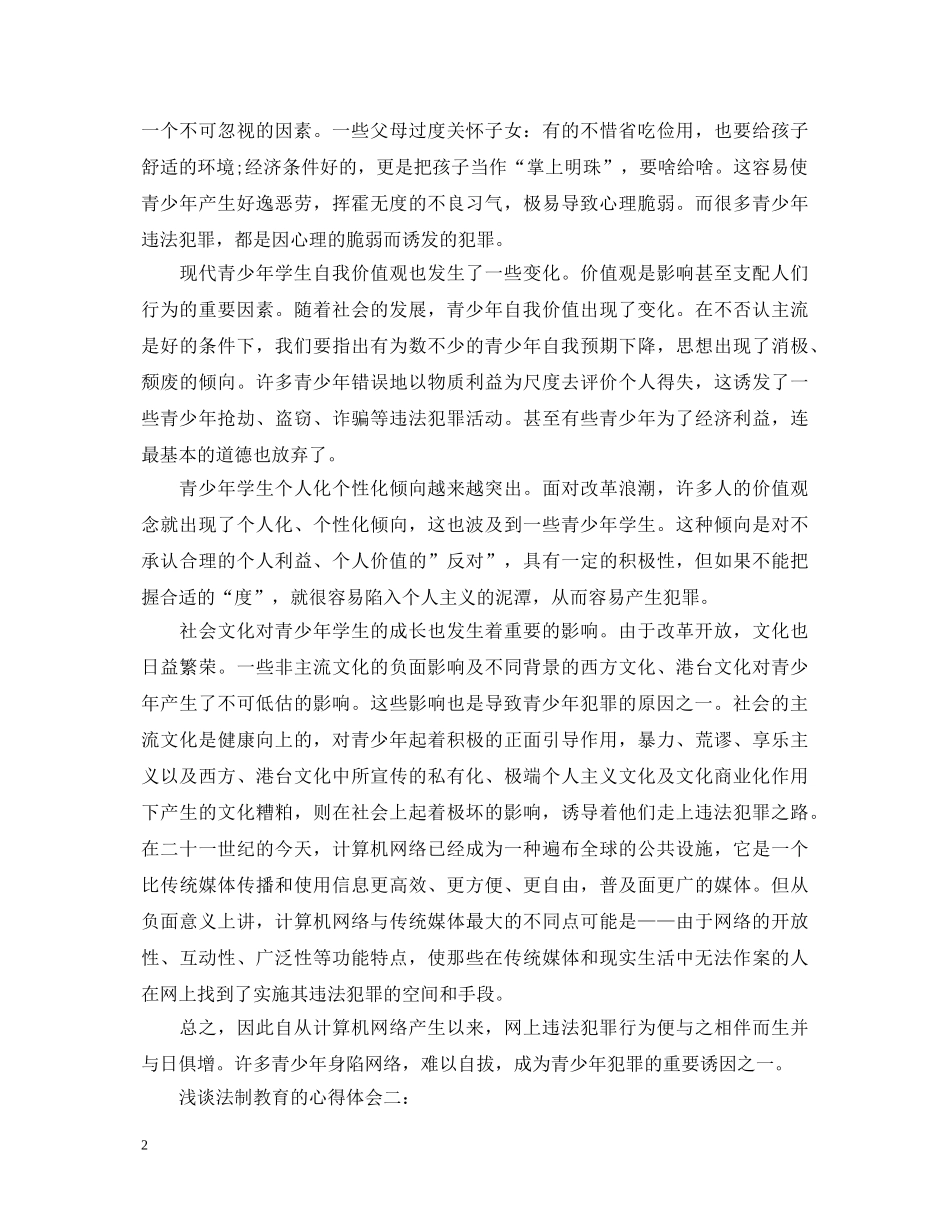 一个不可忽视的因素。一些父母过度关怀子女：有的不惜省吃俭用，也要给孩子舒适的环境;经济条件好的，更是把孩子当作“掌上明珠”，要啥给啥。这容易使青少年产生好逸恶劳，挥霍无度的不良习气，极易导致心理脆弱。而很多青少年违法犯罪，都是因心理的脆弱而诱发的犯罪。

现代青少年学生自我价值观也发生了一些变化。价值观是影响甚至支配人们行为的重要因素。随着社会的发展，青少年自我价值出现了变化。在不否认主流是好的条件下，我们要指出有为数不少的青少年自我预期下降，思想出现了消极、颓废的倾向。许多青少年错误地以物质利益为尺度去评价个人得失，这诱发了一些青少年抢劫、盗窃、诈骗等违法犯罪活动。甚至有些青少年为了经济利益，连最基本的道德也放弃了。

青少年学生个人化个性化倾向越来越突出。面对改革浪潮，许多人的价值观念就出现了个人化、个性化倾向，这也波及到一些青少年学生。这种倾向是对不承认合理的个人利益、个人价值的”反对”，具有一定的积极性，但如果不能把握合适的“度”，就很容易陷入个人主义的泥潭，从而容易产生犯罪。

社会文化对青少年学生的成长也发生着重要的影响。由于改革开放，文化也日益繁荣。一些非主流文化的负面影响及不同背景的西方文化、港台文化对青少年产生了不可低估的影响。这些影响也是导致青少年犯罪的原因之一。社会的主流文化是健康向上的，对青少年起着积极的正面引导作用，暴力、荒谬、享乐主义以及西方、港台文化中所宣传的私有化、极端个人主义文化及文化商业化作用下产生的文化糟粕，则在社会上起着极坏的影响，诱导着他们走上违法犯罪之路。在二十一世纪的今天，计算机网络已经成为一种遍布全球的公共设施，它是一个比传统媒体传播和使用信息更高效、更方便、更自由，普及面更广的媒体。但从负面意义上讲，计算机网络与传统媒体最大的不同点可能是——由于网络的开放性、互动性、广泛性等功能特点，使那些在传统媒体和现实生活中无法作案的人在网上找到了实施其违法犯罪的空间和手段。

总之，因此自从计算机网络产生以来，网上违法犯罪行为便与之相伴而生并与日俱增。许多青少年身陷网络，难以自拔，成为青少年犯罪的重要诱因之一。

浅谈法制教育的心得体会二：

2